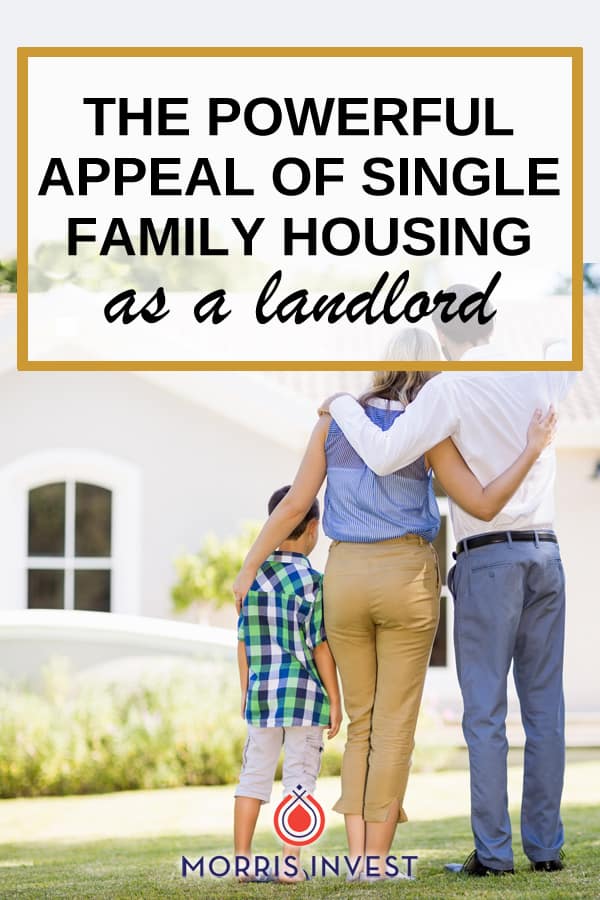 THE POWERFUL APPEAL OF SINGLE FAMILY HOUSING as a landlord

MORRIS INVEST